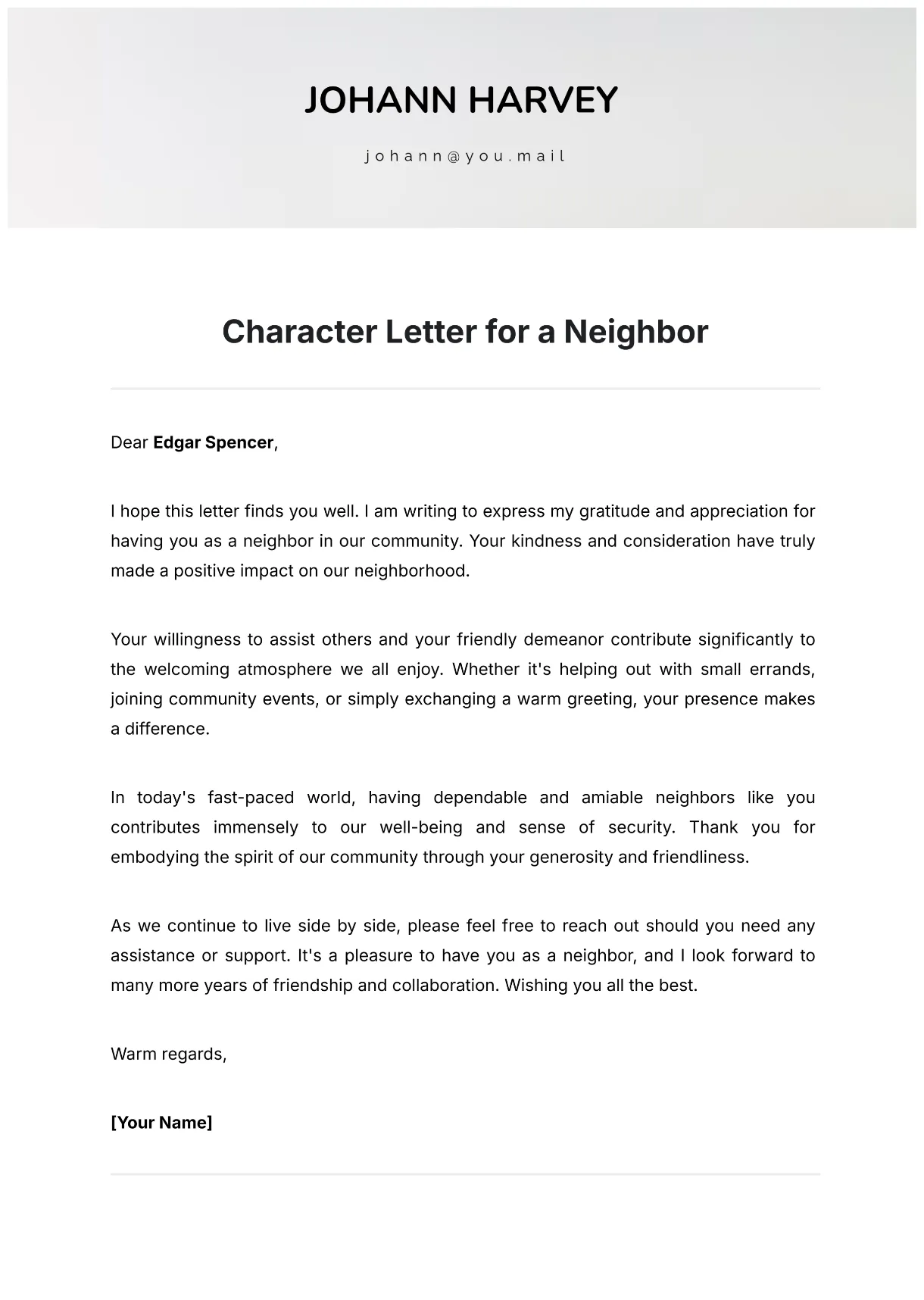 JOHANN HARVEY

johann@you.mail

Character Letter for a Neighbor

Dear Edgar Spencer,

I hope this letter finds you well. I am writing to express my gratitude and appreciation for having you as a neighbor in our community. Your kindness and consideration have truly made a positive impact on our neighborhood.

Your willingness to assist others and your friendly demeanor contribute significantly to the welcoming atmosphere we all enjoy. Whether it's helping out with small errands, joining community events, or simply exchanging a warm greeting, your presence makes a difference.

In today's fast-paced world, having dependable and amiable neighbors like you contributes immensely to our well-being and sense of security. Thank you for embodying the spirit of our community through your generosity and friendliness.

As we continue to live side by side, please feel free to reach out should you need any assistance or support. It's a pleasure to have you as a neighbor, and I look forward to many more years of friendship and collaboration. Wishing you all the best.

Warm regards,

[Your Name]